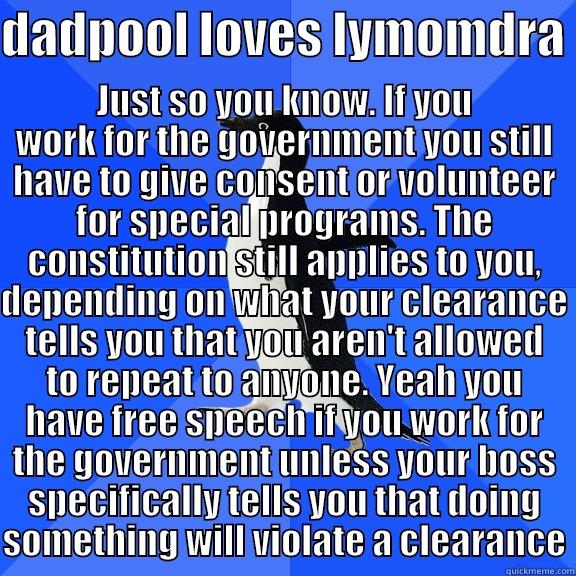 dadpool loves lymomdra

Just so you know. If you work for the government you still have to give consent or volunteer for special programs. The constitution still applies to you, depending on what your clearance tells you that you aren't allowed to repeat to anyone. Yeah you have free speech if you work for the government unless your boss specifically tells you that doing something will violate a clearance

quickmeme.com